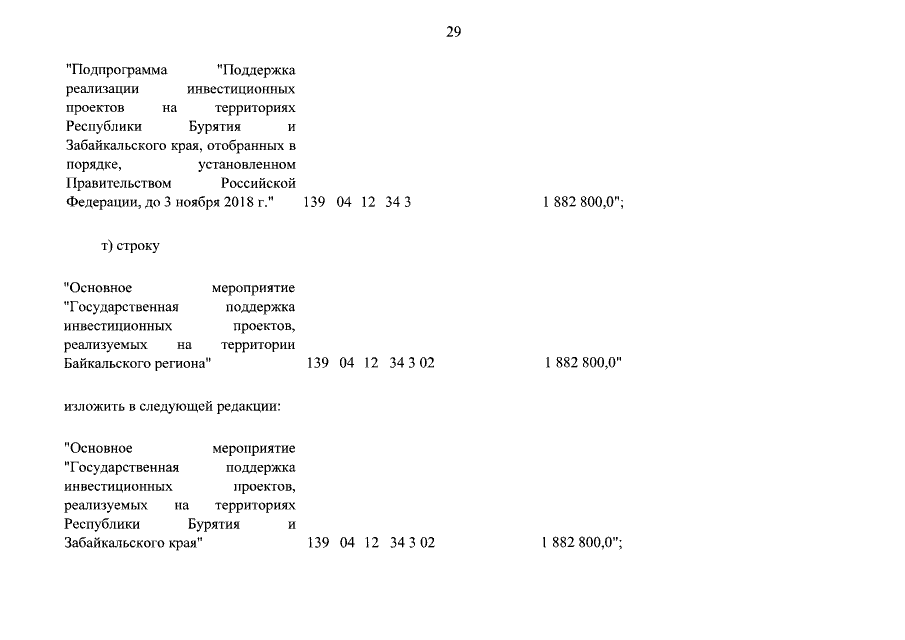 29

"Подпрограмма "Поддержка реализации инвестиционных проектов на территориях Республики Бурятия и Забайкальского края, отобранных в порядке, установленном Правительством Российской Федерации, до 3 ноября 2018 г." 139 04 12 34 3 1 882 800,0";

т) строку

"Основное мероприятие "Государственная поддержка инвестиционных проектов, реализуемых на территории Байкальского региона" 139 04 12 34 3 02 1 882 800,0"

изложить в следующей редакции:

"Основное мероприятие "Государственная поддержка инвестиционных проектов, реализуемых на территориях Республики Бурятия и Забайкальского края" 139 04 12 34 3 02 1 882 800,0";